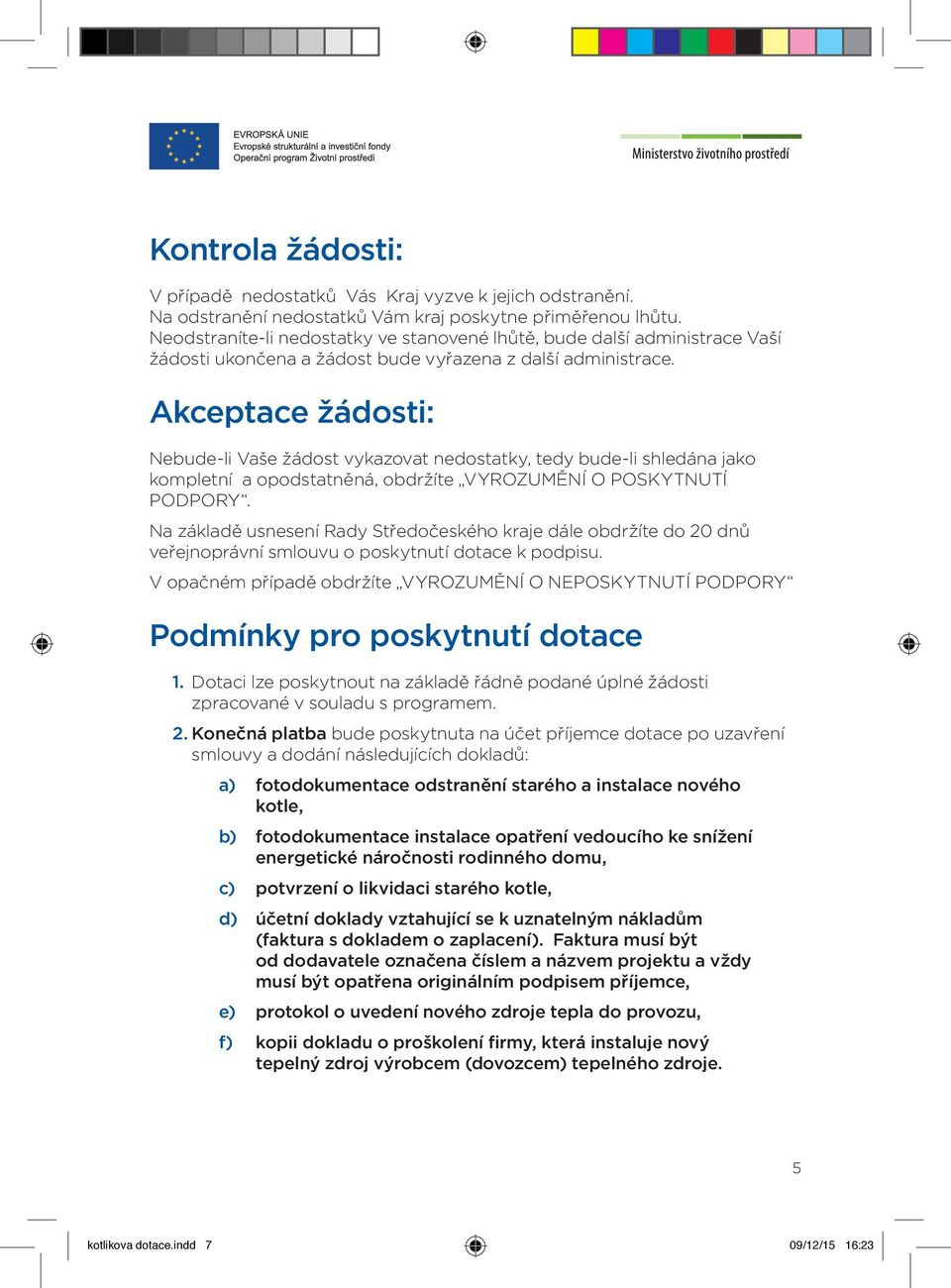 EVROPSKÁ UNIE
Evropské strukturální a investiční fondy
Operační program Životní prostředí

Ministerstvo životního prostředí

Kontrola žádosti:

V případě nedostatků Vás Kraj vyzve k jejich odstranění. Na odstranění nedostatků Vám kraj poskytne přiměřenou lhůtu. Neodstraníte-li nedostatky ve stanovené lhůtě, bude další administrace Vaší žádosti ukončena a žádost bude vyřazena z další administrace.

Akceptace žádosti:

Nebude-li Vaše žádost vykazovat nedostatky, tedy bude-li shledána jako kompletní a opodstatněná, obdržíte „VYROZUMĚNÍ O POSKYTNUTÍ PODPORY“.

Na základě usnesení Rady Středočeského kraje dále obdržíte do 20 dnů veřejnoprávní smlouvu o poskytnutí dotace k podpisu.

V opačném případě obdržíte „VYROZUMĚNÍ O NEPOSKYTNUTÍ PODPORY“

Podmínky pro poskytnutí dotace

1. Dotaci lze poskytnout na základě řádně podané úplné žádosti zpracované v souladu s programem.

2. Konečná platba bude poskytnuta na účet příjemce dotace po uzavření smlouvy a dodání následujících dokladů:

a) fotodokumentace odstranění starého a instalace nového kotle,

b) fotodokumentace instalace opatření vedoucího ke snížení energetické náročnosti rodinného domu,

c) potvrzení o likvidaci starého kotle,

d) účetní doklady vztahující se k uznatelným nákladům (faktura s dokladem o zaplacení). Faktura musí být od dodavatele označena číslem a názvem projektu a vždy musí být opatřena originálním podpisem příjemce,

e) protokol o uvedení nového zdroje tepla do provozu,

f) kopii dokladu o proškolení firmy, která instaluje nový tepelný zdroj výrobcem (dovozcem) tepelného zdroje.

5

kotlikova dotace.indd 7

09/12/15 16:23